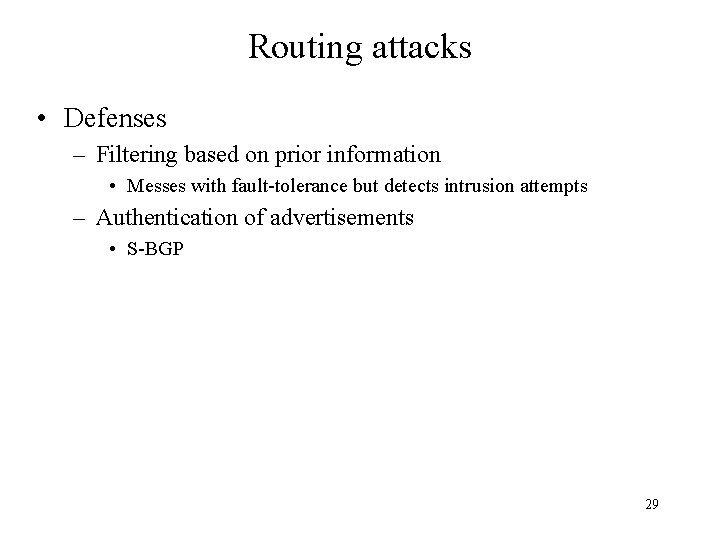 Routing attacks

• Defenses
  – Filtering based on prior information
    • Messes with fault-tolerance but detects intrusion attempts
  – Authentication of advertisements
    • S-BGP

29